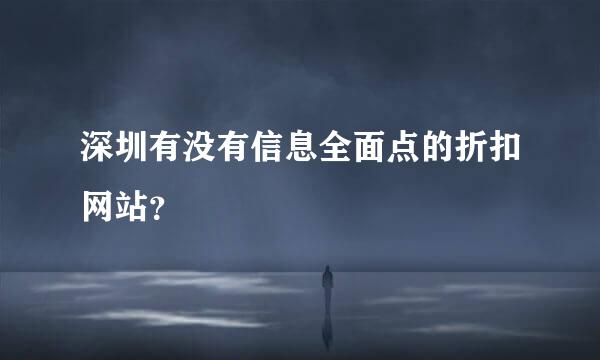 深圳有没有信息全面点的折扣网站?